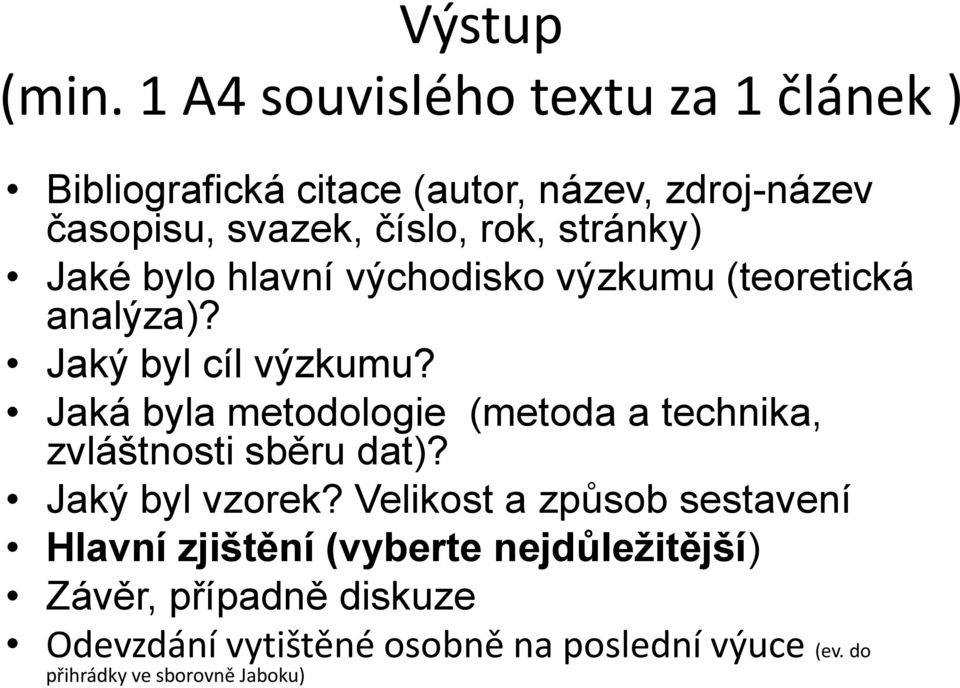 Výstup
(min. 1 A4 souvislého textu za 1 článek )

• Bibliografická citace (autor, název, zdroj-název časopisu, svazek, číslo, rok, stránky)
• Jaké bylo hlavní východisko výzkumu (teoretická analýza)?
• Jaký byl cíl výzkumu?
• Jaká byla metodologie (metoda a technika, zvláštnosti sběru dat)?
• Jaký byl vzorek? Velikost a způsob sestavení
• Hlavní zjištění (vyberte nejdůležitější)
• Závěr, případně diskuze
• Odevzdání vytištěné osobně na poslední výuce (ev. do přihrádky ve sborovně Jaboku)